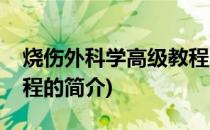 烧伤外科学高级教程
程的简介)